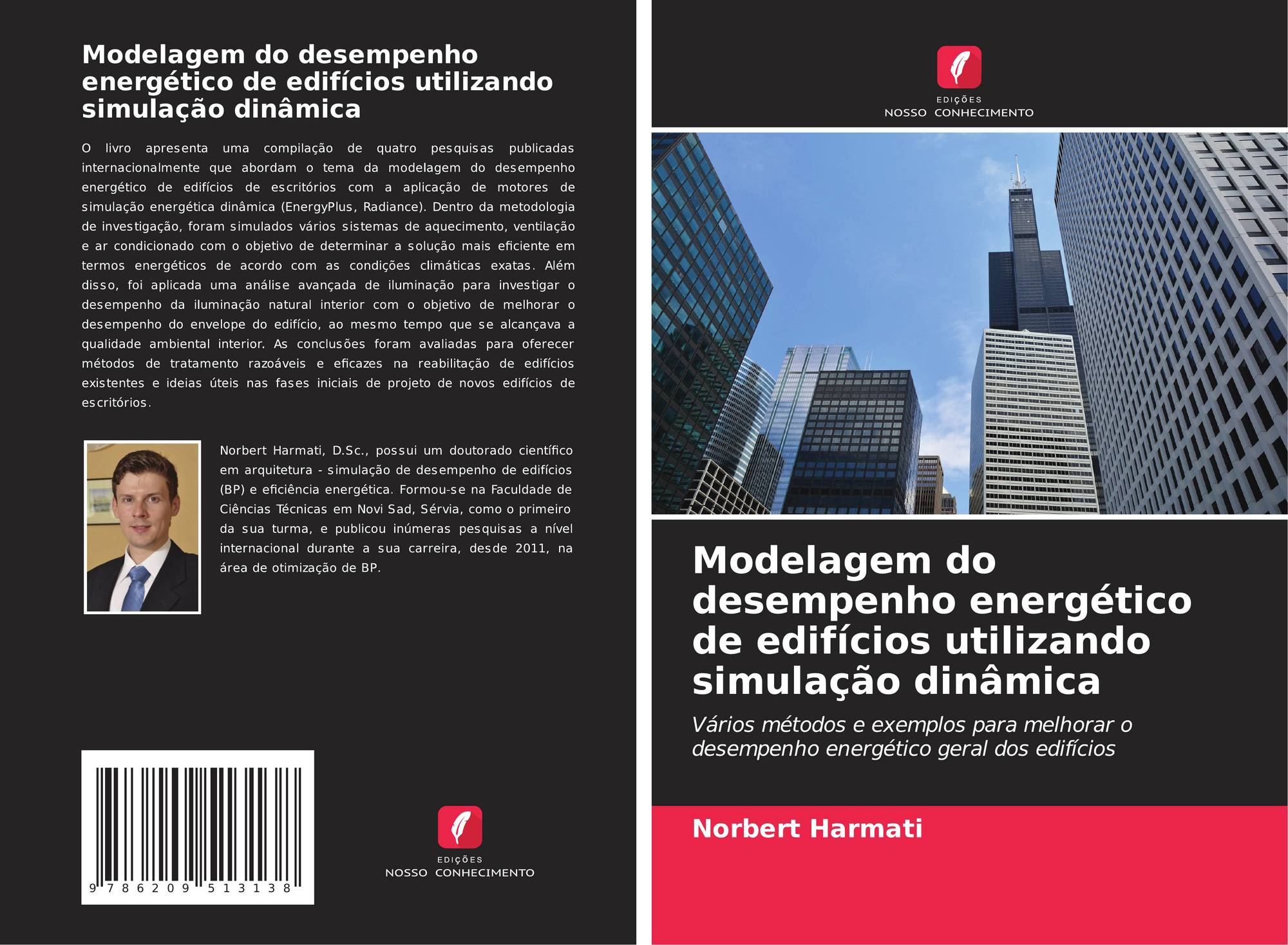 Modelagem do desempenho energético de edifícios utilizando simulação dinâmica

O livro apresenta uma compilação de quatro pesquisas publicadas internacionalmente que abordam o tema da modelagem do desempenho energético de edifícios de escritórios com a aplicação de motores de simulação energética dinâmica (EnergyPlus, Radiance). Dentro da metodologia de investigação, foram simulados vários sistemas de aquecimento, ventilação e ar condicionado com o objetivo de determinar a solução mais eficiente em termos energéticos de acordo com as condições climáticas exatas. Além disso, foi aplicada uma análise avançada de iluminação para investigar o desempenho da iluminação natural interior com o objetivo de melhorar o desempenho do envelope do edifício, ao mesmo tempo que se alcançava a qualidade ambiental interior. As conclusões foram avaliadas para oferecer métodos de tratamento razoáveis e eficazes na reabilitação de edifícios existentes e ideias úteis nas fases iniciais de projeto de novos edifícios de escritórios.

Norbert Harmati, D.Sc., possui um doutorado científico em arquitetura - simulação de desempenho de edifícios (BP) e eficiência energética. Formou-se na Faculdade de Ciências Técnicas em Novi Sad, Sérvia, como o primeiro da sua turma, e publicou inúmeras pesquisas a nível internacional durante a sua carreira, desde 2011, na área de otimização de BP.

9 786209 513138

EDIÇÕES
NOSSO CONHECIMENTO

EDIÇÕES
NOSSO CONHECIMENTO

Modelagem do desempenho energético de edifícios utilizando simulação dinâmica

Vários métodos e exemplos para melhorar o desempenho energético geral dos edifícios

Norbert Harmati